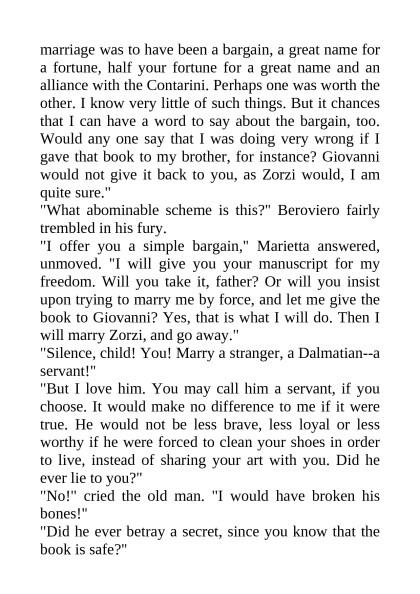 marriage was to have been a bargain, a great name for a fortune, half your fortune for a great name and an alliance with the Contarini. Perhaps one was worth the other. I know very little of such things. But it chances that I can have a word to say about the bargain, too. Would any one say that I was doing very wrong if I gave that book to my brother, for instance? Giovanni would not give it back to you, as Zorzi would, I am quite sure."
"What abominable scheme is this?" Beroviero fairly trembled in his fury.
"I offer you a simple bargain," Marietta answered, unmoved. "I will give you your manuscript for my freedom. Will you take it, father? Or will you insist upon trying to marry me by force, and let me give the book to Giovanni? Yes, that is what I will do. Then I will marry Zorzi, and go away."
"Silence, child! You! Marry a stranger, a Dalmatian--a servant!"
"But I love him. You may call him a servant, if you choose. It would make no difference to me if it were true. He would not be less brave, less loyal or less worthy if he were forced to clean your shoes in order to live, instead of sharing your art with you. Did he ever lie to you?"
"No!" cried the old man. "I would have broken his bones!"
"Did he ever betray a secret, since you know that the book is safe?"